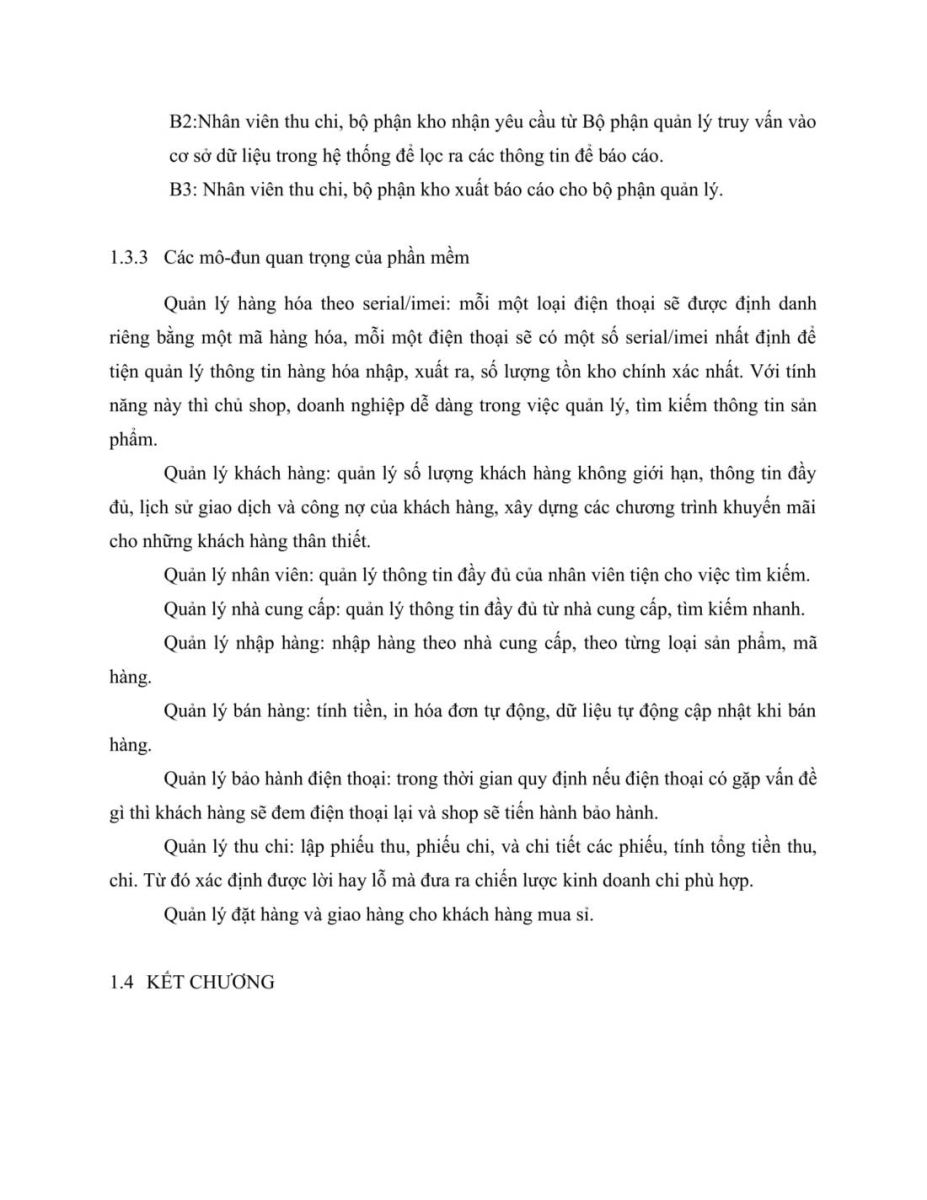 B2:Nhân viên thu chi, bộ phận kho nhận yêu cầu từ Bộ phận quản lý truy vấn vào cơ sở dữ liệu trong hệ thống để lọc ra các thông tin để báo cáo.

B3: Nhân viên thu chi, bộ phận kho xuất báo cáo cho bộ phận quản lý.

1.3.3 Các mô-đun quan trọng của phần mềm

Quản lý hàng hóa theo serial/imei: mỗi một loại điện thoại sẽ được định danh riêng bằng một mã hàng hóa, mỗi một điện thoại sẽ có một số serial/imei nhất định để tiện quản lý thông tin hàng hóa nhập, xuất ra, số lượng tồn kho chính xác nhất. Với tính năng này thì chủ shop, doanh nghiệp dễ dàng trong việc quản lý, tìm kiếm thông tin sản phẩm.

Quản lý khách hàng: quản lý số lượng khách hàng không giới hạn, thông tin đầy đủ, lịch sử giao dịch và công nợ của khách hàng, xây dựng các chương trình khuyến mãi cho những khách hàng thân thiết.

Quản lý nhân viên: quản lý thông tin đầy đủ của nhân viên tiện cho việc tìm kiếm.

Quản lý nhà cung cấp: quản lý thông tin đầy đủ từ nhà cung cấp, tìm kiếm nhanh.

Quản lý nhập hàng: nhập hàng theo nhà cung cấp, theo từng loại sản phẩm, mã hàng.

Quản lý bán hàng: tính tiền, in hóa đơn tự động, dữ liệu tự động cập nhật khi bán hàng.

Quản lý bảo hành điện thoại: trong thời gian quy định nếu điện thoại có gặp vấn đề gì thì khách hàng sẽ đem điện thoại lại và shop sẽ tiến hành bảo hành.

Quản lý thu chi: lập phiếu thu, phiếu chi, và chi tiết các phiếu, tính tổng tiền thu, chi. Từ đó xác định được lời hay lỗ mà đưa ra chiến lược kinh doanh chi phù hợp.

Quản lý đặt hàng và giao hàng cho khách hàng mua sỉ.

1.4 KẾT CHƯƠNG